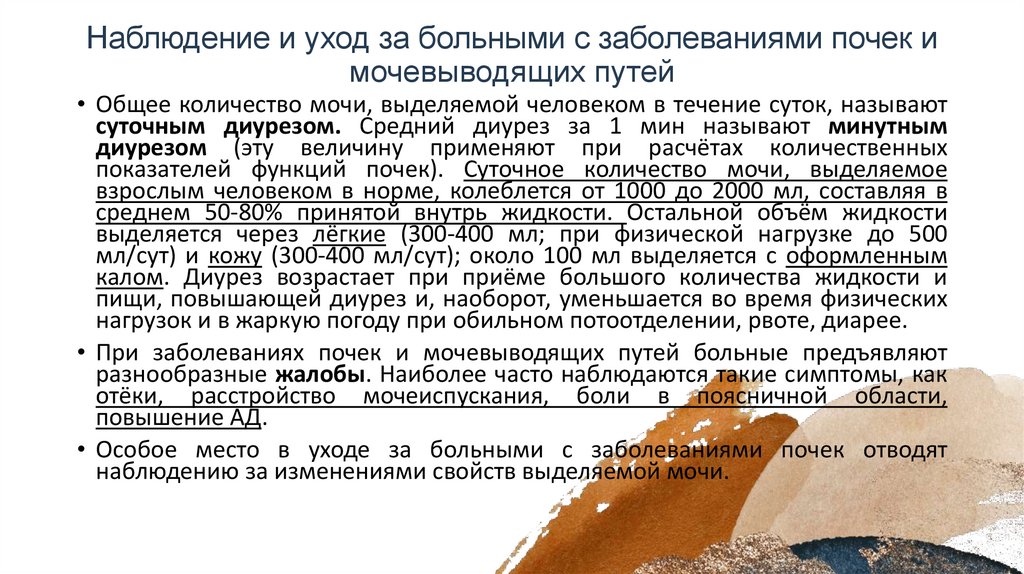 Наблюдение и уход за больными с заболеваниями почек и мочевыводящих путей

• Общее количество мочи, выделяемой человеком в течение суток, называют суточным диурезом. Средний диурез за 1 мин называют минутным диурезом (эту величину применяют при расчётах количественных показателей функций почек). Суточное количество мочи, выделяемое взрослым человеком в норме, колеблется от 1000 до 2000 мл, составляя в среднем 50-80% принятой внутрь жидкости. Остальной объём жидкости выделяется через лёгкие (300-400 мл; при физической нагрузке до 500 мл/сут) и кожу (300-400 мл/сут); около 100 мл выделяется с оформленным калом. Диурез возрастает при приёме большого количества жидкости и пищи, повышающей диурез и, наоборот, уменьшается во время физических нагрузок и в жаркую погоду при обильном потоотделении, рвоте, диарее.

• При заболеваниях почек и мочевыводящих путей больные предъявляют разнообразные жалобы. Наиболее часто наблюдаются такие симптомы, как отёки, расстройство мочеиспускания, боли в поясничной области, повышение АД.

• Особое место в уходе за больными с заболеваниями почек отводят наблюдению за изменениями свойств выделяемой мочи.